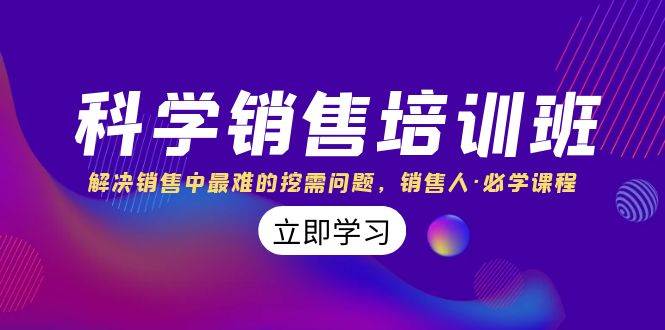 科学销售培训班

解决销售中最难的挖需问题，销售人·必学课程

立即学习